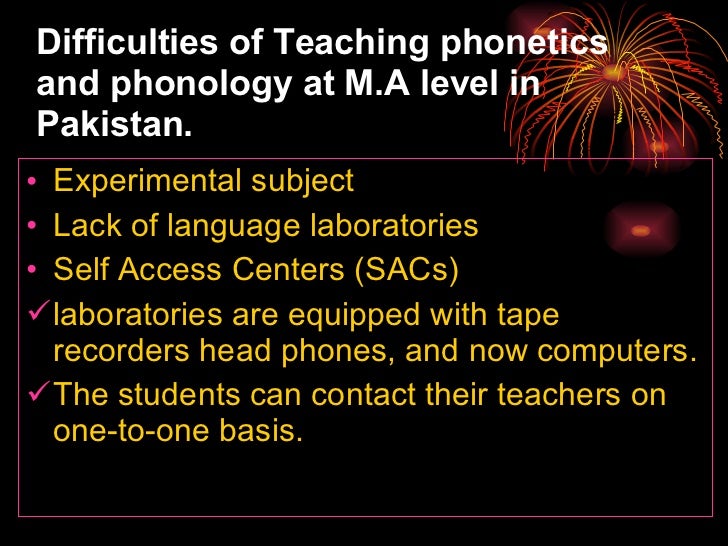 Difficulties of Teaching phonetics and phonology at M.A level in Pakistan.

• Experimental subject
• Lack of language laboratories
• Self Access Centers (SACs)
✓ laboratories are equipped with tape recorders head phones, and now computers.
✓ The students can contact their teachers on one-to-one basis.